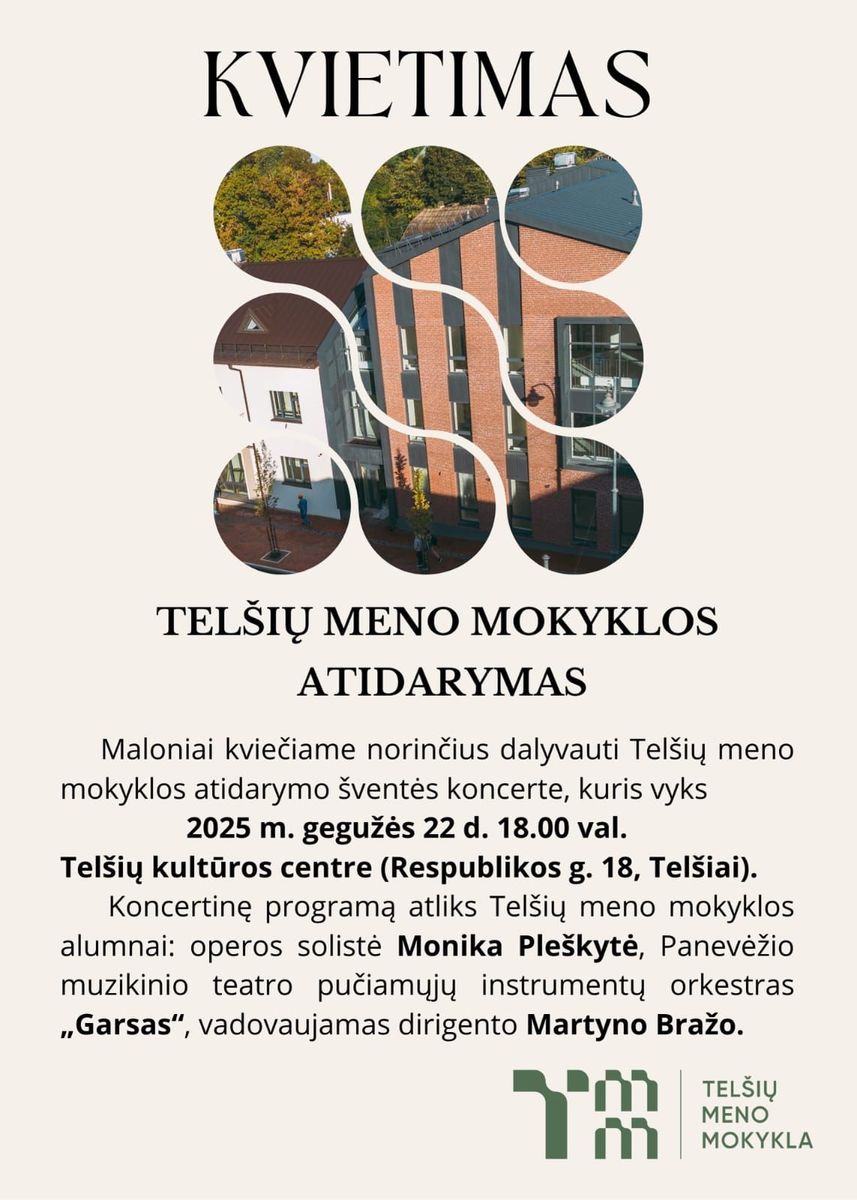 KVIETIMAS

TELŠIŲ MENO MOKYKLOS ATIDARYMAS

Maloniai kviečiame norinčius dalyvauti Telšių meno mokyklos atidarymo šventės koncerte, kuris vyks

2025 m. gegužės 22 d. 18.00 val.

Telšių kultūros centre (Respublikos g. 18, Telšiai).

Koncertinę programą atliks Telšių meno mokyklos alumnai: operos solistė Monika Pleškytė, Panevėžio muzikinio teatro pučiamųjų instrumentų orkestras „Garsas“, vadovaujamas dirigento Martyno Bražo.

TELŠIŲ
MENO
MOKYKLA